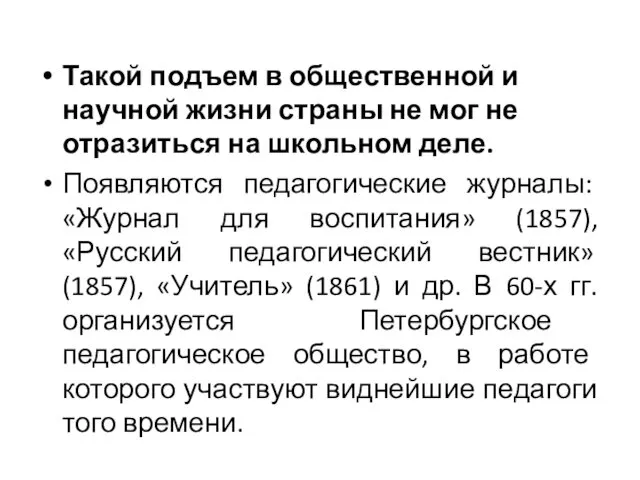 • Такой подъем в общественной и научной жизни страны не мог не отразиться на школьном деле.

• Появляются педагогические журналы: «Журнал для воспитания» (1857), «Русский педагогический вестник» (1857), «Учитель» (1861) и др. В 60-х гг. организуется Петербургское педагогическое общество, в работе которого участвуют виднейшие педагоги того времени.